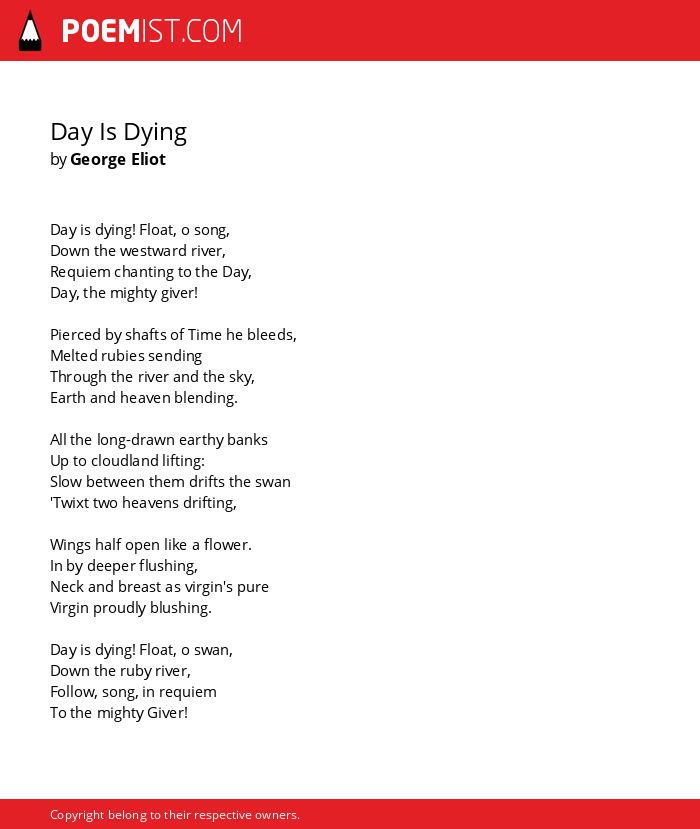 POEMIST.COM

Day Is Dying
by George Eliot

Day is dying! Float, o song,
Down the westward river,
Requiem chanting to the Day,
Day, the mighty giver!

Pierced by shafts of Time he bleeds,
Melted rubies sending
Through the river and the sky,
Earth and heaven blending.

All the long-drawn earthy banks
Up to cloudland lifting:
Slow between them drifts the swan
'Twixt two heavens drifting,

Wings half open like a flower.
In by deeper flushing,
Neck and breast as virgin's pure
Virgin proudly blushing.

Day is dying! Float, o swan,
Down the ruby river,
Follow, song, in requiem
To the mighty Giver!

Copyright belong to their respective owners.